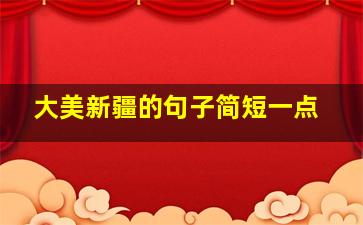 大美新疆的句子简短一点